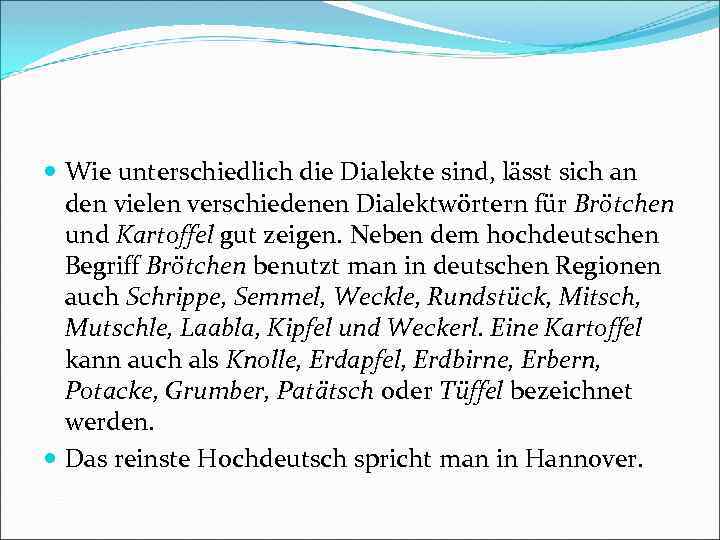 • Wie unterschiedlich die Dialekte sind, lässt sich an den vielen verschiedenen Dialektwörtern für Brötchen und Kartoffel gut zeigen. Neben dem hochdeutschen Begriff Brötchen benutzt man in deutschen Regionen auch Schrippe, Semmel, Weckle, Rundstück, Mitsch, Mutschle, Laabla, Kipfel und Weckerl. Eine Kartoffel kann auch als Knolle, Erdapfel, Erdbirne, Erbern, Potacke, Grumber, Patätsch oder Tüffel bezeichnet werden.
• Das reinste Hochdeutsch spricht man in Hannover.